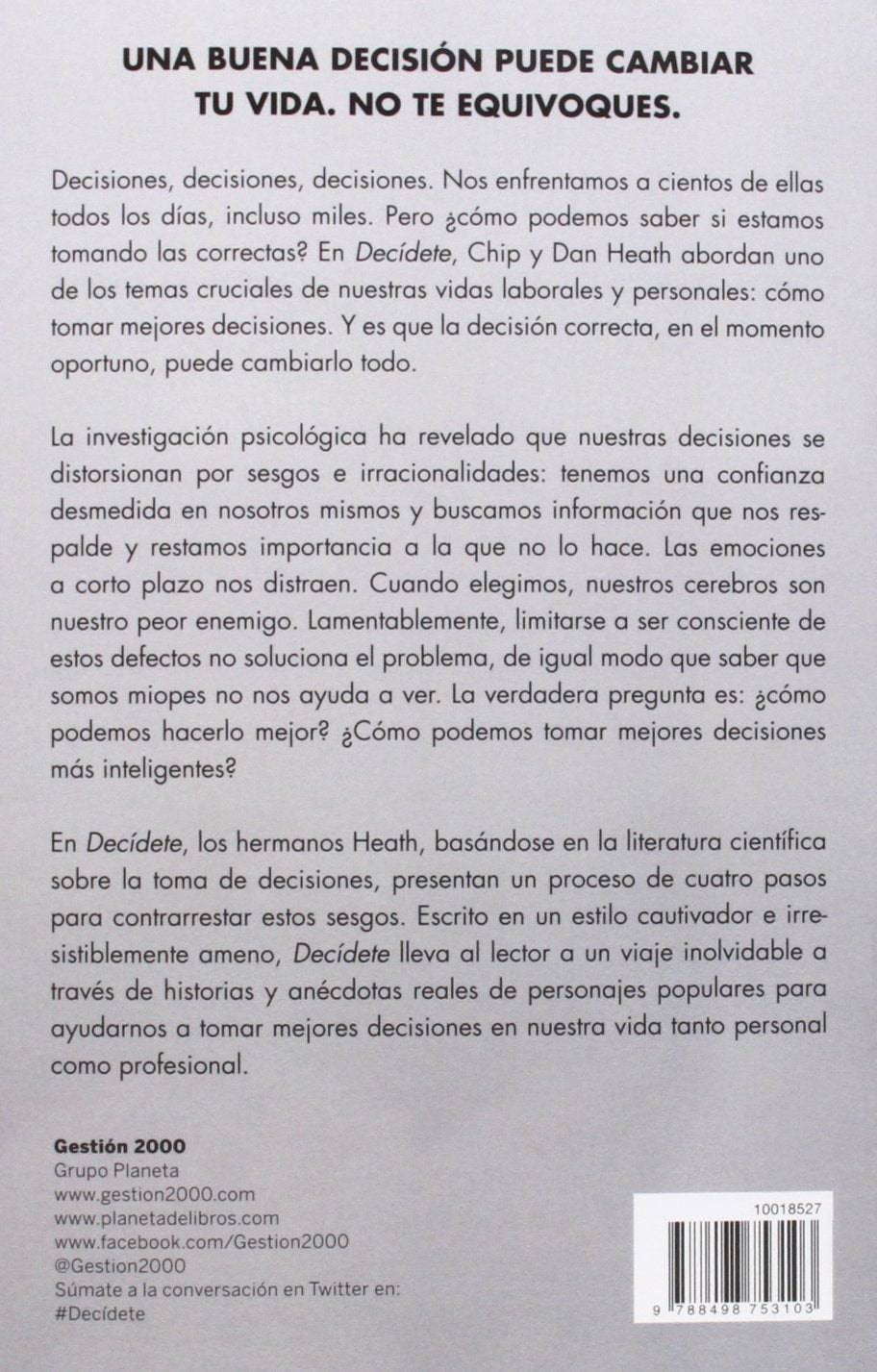 UNA BUENA DECISIÓN PUEDE CAMBIAR TU VIDA. NO TE EQUIVOQUES.

Decisiones, decisiones, decisiones. Nos enfrentamos a cientos de ellas todos los días, incluso miles. Pero ¿cómo podemos saber si estamos tomando las correctas? En Decídete, Chip y Dan Heath abordan uno de los temas cruciales de nuestras vidas laborales y personales: cómo tomar mejores decisiones. Y es que la decisión correcta, en el momento oportuno, puede cambiarlo todo.

La investigación psicológica ha revelado que nuestras decisiones se distorsionan por sesgos e irracionalidades: tenemos una confianza desmedida en nosotros mismos y buscamos información que nos respalde y restamos importancia a la que no lo hace. Las emociones a corto plazo nos distraen. Cuando elegimos, nuestros cerebros son nuestro peor enemigo. Lamentablemente, limitarse a ser consciente de estos defectos no soluciona el problema, de igual modo que saber que somos miopes no nos ayuda a ver. La verdadera pregunta es: ¿cómo podemos hacerlo mejor? ¿Cómo podemos tomar mejores decisiones más inteligentes?

En Decídete, los hermanos Heath, basándose en la literatura científica sobre la toma de decisiones, presentan un proceso de cuatro pasos para contrarrestar estos sesgos. Escrito en un estilo cautivador e irresistiblemente ameno, Decídete lleva al lector a un viaje inolvidable a través de historias y anécdotas reales de personajes populares para ayudarnos a tomar mejores decisiones en nuestra vida tanto personal como profesional.

Gestión 2000
Grupo Planeta
www.gestion2000.com
www.planetadelibros.com
www.facebook.com/Gestion2000
@Gestion2000
Súmate a la conversación en Twitter en:
#Decídete

10018527

9 788498 753103